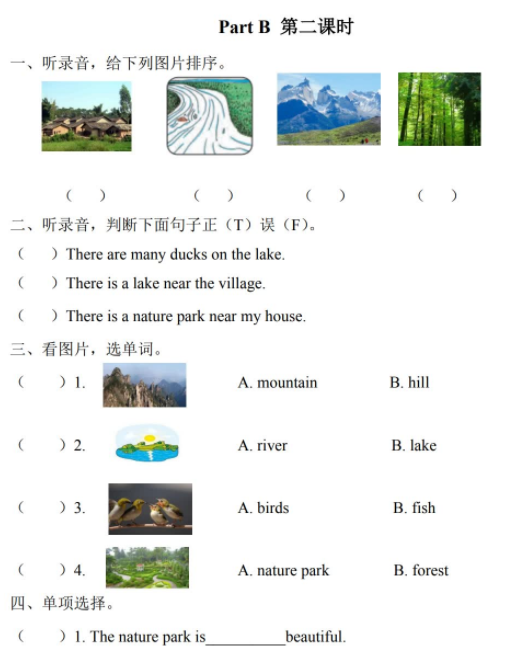 Part B 第二课时

一、听录音，给下列图片排序。

（ ） （ ） （ ） （ ）

二、听录音，判断下面句子正（T）误（F）。

（ ）There are many ducks on the lake.

（ ）There is a lake near the village.

（ ）There is a nature park near my house.

三、看图片，选单词。

（ ）1. A. mountain B. hill

（ ）2. A. river B. lake

（ ）3. A. birds B. fish

（ ）4. A. nature park B. forest

四、单项选择。

（ ）1. The nature park is__________beautiful.